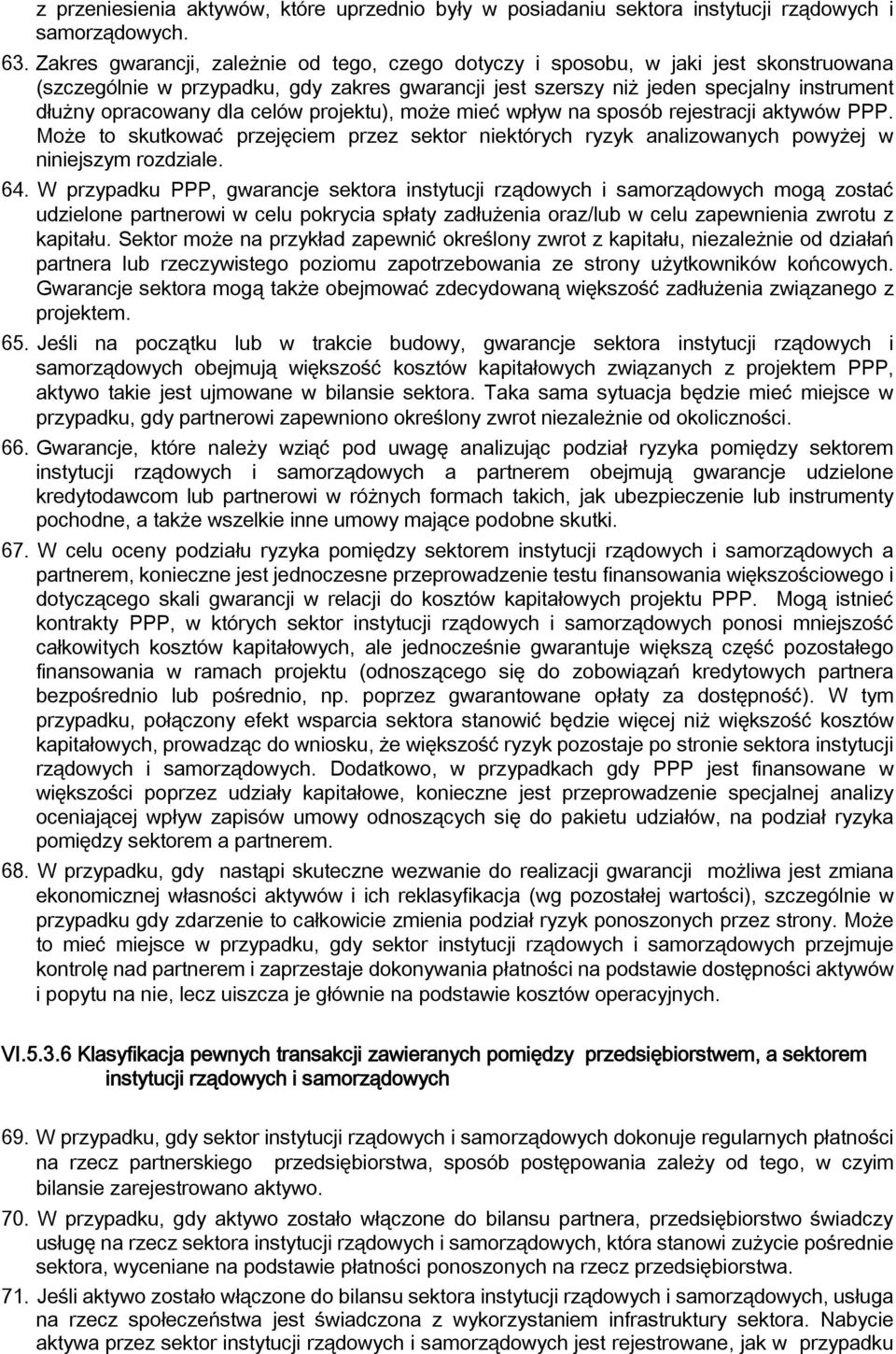 z przeniesienia aktywów, które uprzednio były w posiadaniu sektora instytucji rządowych i samorządowych.

63. Zakres gwarancji, zależnie od tego, czego dotyczy i sposobu, w jaki jest skonstruowana (szczególnie w przypadku, gdy zakres gwarancji jest szerszy niż jeden specjalny instrument dłużny opracowany dla celów projektu), może mieć wpływ na sposób rejestracji aktywów PPP. Może to skutkować przejęciem przez sektor niektórych ryzyk analizowanych powyżej w niniejszym rozdziale.

64. W przypadku PPP, gwarancje sektora instytucji rządowych i samorządowych mogą zostać udzielone partnerowi w celu pokrycia spłaty zadłużenia oraz/lub w celu zapewnienia zwrotu z kapitału. Sektor może na przykład zapewnić określony zwrot z kapitału, niezależnie od działań partnera lub rzeczywistego poziomu zapotrzebowania ze strony użytkowników końcowych. Gwarancje sektora mogą także obejmować zdecydowaną większość zadłużenia związanego z projektem.

65. Jeśli na początku lub w trakcie budowy, gwarancje sektora instytucji rządowych i samorządowych obejmują większość kosztów kapitałowych związanych z projektem PPP, aktywo takie jest ujmowane w bilansie sektora. Taka sama sytuacja będzie mieć miejsce w przypadku, gdy partnerowi zapewniono określony zwrot niezależnie od okoliczności.

66. Gwarancje, które należy wziąć pod uwagę analizując podział ryzyka pomiędzy sektorem instytucji rządowych i samorządowych a partnerem obejmują gwarancje udzielone kredytodawcom lub partnerowi w różnych formach takich, jak ubezpieczenie lub instrumenty pochodne, a także wszelkie inne umowy mające podobne skutki.

67. W celu oceny podziału ryzyka pomiędzy sektorem instytucji rządowych i samorządowych a partnerem, konieczne jest jednoczesne przeprowadzenie testu finansowania większościowego i dotyczącego skali gwarancji w relacji do kosztów kapitałowych projektu PPP. Mogą istnieć kontrakty PPP, w których sektor instytucji rządowych i samorządowych ponosi mniejszość całkowitych kosztów kapitałowych, ale jednocześnie gwarantuje większą część pozostałego finansowania w ramach projektu (odnoszącego się do zobowiązań kredytowych partnera bezpośrednio lub pośrednio, np. poprzez gwarantowane opłaty za dostępność). W tym przypadku, połączony efekt wsparcia sektora stanowić będzie więcej niż większość kosztów kapitałowych, prowadząc do wniosku, że większość ryzyk pozostaje po stronie sektora instytucji rządowych i samorządowych. Dodatkowo, w przypadkach gdy PPP jest finansowane w większości poprzez udziały kapitałowe, konieczne jest przeprowadzenie specjalnej analizy oceniającej wpływ zapisów umowy odnoszących się do pakietu udziałów, na podział ryzyka pomiędzy sektorem a partnerem.

68. W przypadku, gdy nastąpi skuteczne wezwanie do realizacji gwarancji możliwa jest zmiana ekonomicznej własności aktywów i ich reklasyfikacja (wg pozostałej wartości), szczególnie w przypadku gdy zdarzenie to całkowicie zmienia podział ryzyk ponoszonych przez strony. Może to mieć miejsce w przypadku, gdy sektor instytucji rządowych i samorządowych przejmuje kontrolę nad partnerem i zaprzestaje dokonywania płatności na podstawie dostępności aktywów i popytu na nie, lecz uiszcza je głównie na podstawie kosztów operacyjnych.

VI.5.3.6 Klasyfikacja pewnych transakcji zawieranych pomiędzy przedsiębiorstwem, a sektorem instytucji rządowych i samorządowych

69. W przypadku, gdy sektor instytucji rządowych i samorządowych dokonuje regularnych płatności na rzecz partnerskiego przedsiębiorstwa, sposób postępowania zależy od tego, w czyim bilansie zarejestrowano aktywo.

70. W przypadku, gdy aktywo zostało włączone do bilansu partnera, przedsiębiorstwo świadczy usługę na rzecz sektora instytucji rządowych i samorządowych, która stanowi zużycie pośrednie sektora, wyceniane na podstawie płatności ponoszonych na rzecz przedsiębiorstwa.

71. Jeśli aktywo zostało włączone do bilansu sektora instytucji rządowych i samorządowych, usługa na rzecz społeczeństwa jest świadczona z wykorzystaniem infrastruktury sektora. Nabycie aktywa przez sektor instytucji rządowych i samorządowych jest rejestrowane, jak w przypadku